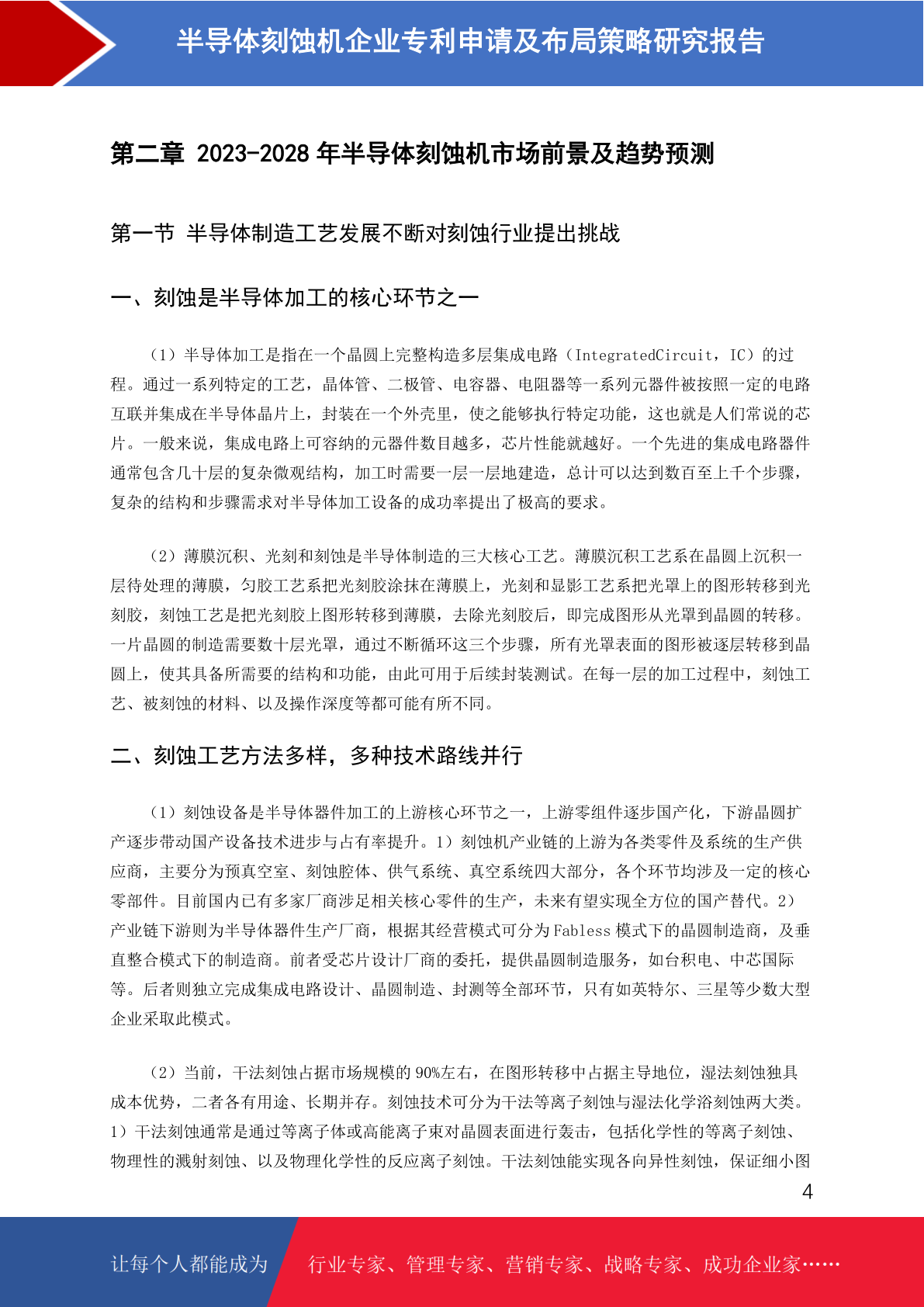 半导体刻蚀机企业专利申请及布局策略研究报告

第二章 2023-2028 年半导体刻蚀机市场前景及趋势预测

第一节 半导体制造工艺发展不断对刻蚀行业提出挑战

一、刻蚀是半导体加工的核心环节之一

（1）半导体加工是指在一个晶圆上完整构造多层集成电路（IntegratedCircuit，IC）的过程。通过一系列特定的工艺，晶体管、二极管、电容器、电阻器等一系列元器件被按照一定的电路互联并集成在半导体晶片上，封装在一个外壳里，使之能够执行特定功能，这也就是人们常说的芯片。一般来说，集成电路上可容纳的元器件数目越多，芯片性能就越好。一个先进的集成电路器件通常包含几十层的复杂微观结构，加工时需要一层一层地建造，总计可以达到数百至上千个步骤，复杂的结构和步骤需求对半导体加工设备的成功率提出了极高的要求。

（2）薄膜沉积、光刻和刻蚀是半导体制造的三大核心工艺。薄膜沉积工艺系在晶圆上沉积一层待处理的薄膜，匀胶工艺系把光刻胶涂抹在薄膜上，光刻和显影工艺系把光罩上的图形转移到光刻胶，刻蚀工艺是把光刻胶上图形转移到薄膜，去除光刻胶后，即完成图形从光罩到晶圆的转移。一片晶圆的制造需要数十层光罩，通过不断循环这三个步骤，所有光罩表面的图形被逐层转移到晶圆上，使其具备所需要的结构和功能，由此可用于后续封装测试。在每一层的加工过程中，刻蚀工艺、被刻蚀的材料、以及操作深度等都可能有所不同。

二、刻蚀工艺方法多样，多种技术路线并行

（1）刻蚀设备是半导体器件加工的上游核心环节之一，上游零组件逐步国产化，下游晶圆扩产逐步带动国产设备技术进步与占有率提升。1）刻蚀机产业链的上游为各类零件及系统的生产供应商，主要分为预真空室、刻蚀腔体、供气系统、真空系统四大部分，各个环节均涉及一定的核心零部件。目前国内已有多家厂商涉足相关核心零件的生产，未来有望实现全方位的国产替代。2）产业链下游则为半导体器件生产厂商，根据其经营模式可分为 Fabless 模式下的晶圆制造商，及垂直整合模式下的制造商。前者受芯片设计厂商的委托，提供晶圆制造服务，如台积电、中芯国际等。后者则独立完成集成电路设计、晶圆制造、封测等全部环节，只有如英特尔、三星等少数大型企业采取此模式。

（2）当前，干法刻蚀占据市场规模的 90%左右，在图形转移中占据主导地位，湿法刻蚀独具成本优势，二者各有用途、长期并存。刻蚀技术可分为干法等离子刻蚀与湿法化学浴刻蚀两大类。1）干法刻蚀通常是通过等离子体或高能离子束对晶圆表面进行轰击，包括化学性的等离子刻蚀、物理性的溅射刻蚀、以及物理化学性的反应离子刻蚀。干法刻蚀能实现各向异性刻蚀，保证细小图

4

让每个人都能成为 行业专家、管理专家、营销专家、战略专家、成功企业家……